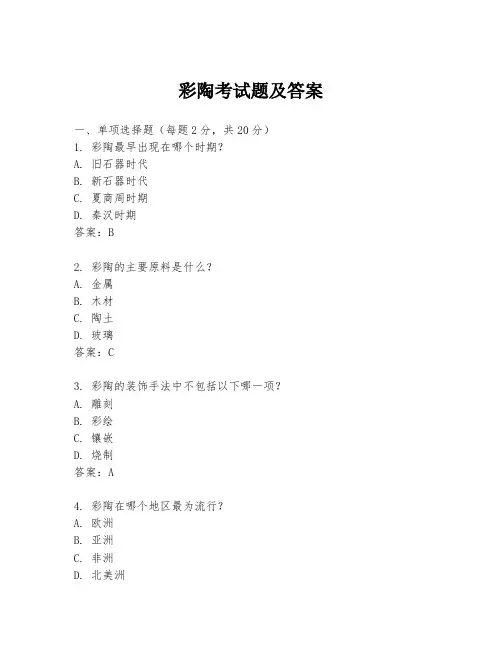 彩陶考试题及答案

一、单项选择题（每题2分，共20分）

1. 彩陶最早出现在哪个时期？
A. 旧石器时代
B. 新石器时代
C. 夏商周时期
D. 秦汉时期
答案：B

2. 彩陶的主要原料是什么？
A. 金属
B. 木材
C. 陶土
D. 玻璃
答案：C

3. 彩陶的装饰手法中不包括以下哪一项？
A. 雕刻
B. 彩绘
C. 镶嵌
D. 烧制
答案：A

4. 彩陶在哪个地区最为流行？
A. 欧洲
B. 亚洲
C. 非洲
D. 北美洲